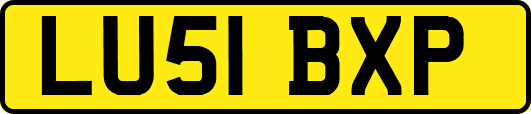 LU51 BXP